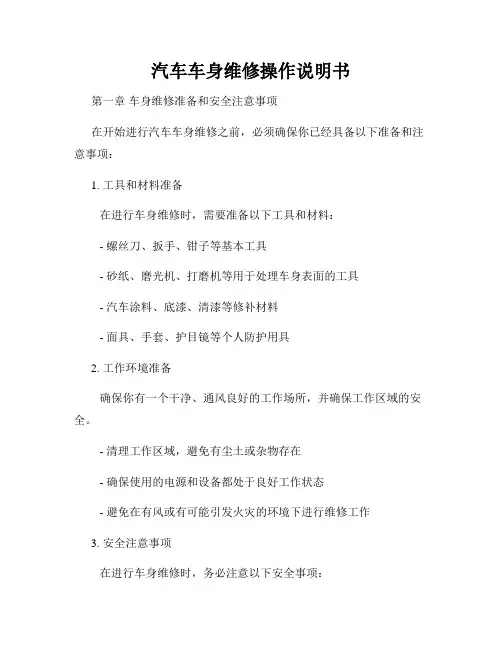 汽车车身维修操作说明书

第一章 车身维修准备和安全注意事项

在开始进行汽车车身维修之前，必须确保你已经具备以下准备和注意事项：

1. 工具和材料准备

在进行车身维修时，需要准备以下工具和材料：

- 螺丝刀、扳手、钳子等基本工具

- 砂纸、磨光机、打磨机等用于处理车身表面的工具

- 汽车涂料、底漆、清漆等修补材料

- 面具、手套、护目镜等个人防护用具

2. 工作环境准备

确保你有一个干净、通风良好的工作场所，并确保工作区域的安全。

- 清理工作区域，避免有尘土或杂物存在

- 确保使用的电源和设备都处于良好工作状态

- 避免在有风或有可能引发火灾的环境下进行维修工作

3. 安全注意事项

在进行车身维修时，务必注意以下安全事项：